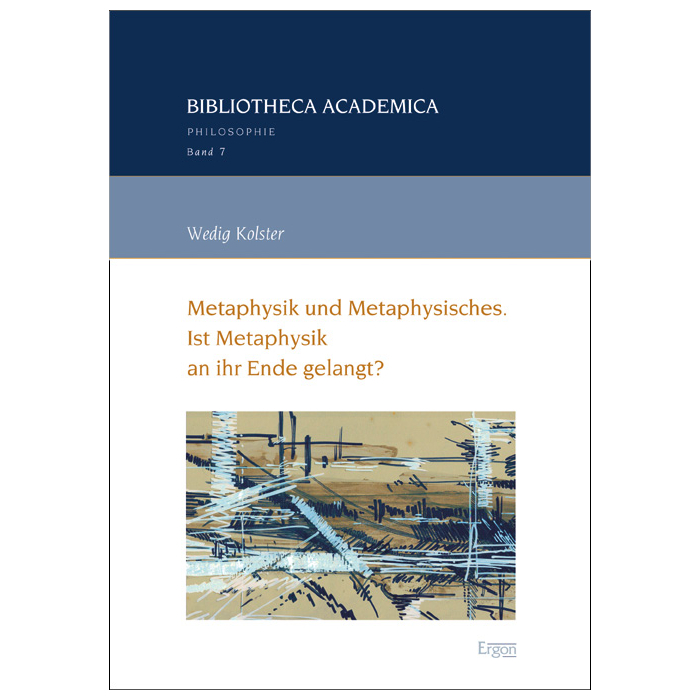 BIBLIOTHECA ACADEMICA
PHILOSOPHIE
Band 7

Wedig Kolster

Metaphysik und Metaphysisches.
Ist Metaphysik
an ihr Ende gelangt?

Ergon